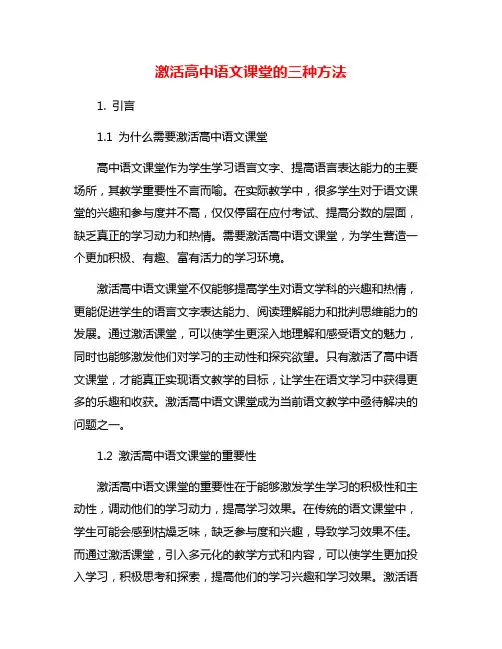 激活高中语文课堂的三种方法

1. 引言

1.1 为什么需要激活高中语文课堂

高中语文课堂作为学生学习语言文字、提高语言表达能力的主要场所，其教学重要性不言而喻。在实际教学中，很多学生对于语文课堂的兴趣和参与度并不高，仅仅停留在应付考试、提高分数的层面，缺乏真正的学习动力和热情。需要激活高中语文课堂，为学生营造一个更加积极、有趣、富有活力的学习环境。

激活高中语文课堂不仅能够提高学生对语文学科的兴趣和热情，更能促进学生的语言文字表达能力、阅读理解能力和批判思维能力的发展。通过激活课堂，可以使学生更深入地理解和感受语文的魅力，同时也能够激发他们对学习的主动性和探究欲望。只有激活了高中语文课堂，才能真正实现语文教学的目标，让学生在语文学习中获得更多的乐趣和收获。激活高中语文课堂成为当前语文教学中亟待解决的问题之一。

1.2 激活高中语文课堂的重要性

激活高中语文课堂的重要性在于能够激发学生学习的积极性和主动性，调动他们的学习动力，提高学习效果。在传统的语文课堂中，学生可能会感到枯燥乏味，缺乏参与度和兴趣，导致学习效果不佳。而通过激活课堂，引入多元化的教学方式和内容，可以使学生更加投入学习，积极思考和探索，提高他们的学习兴趣和学习效果。激活语